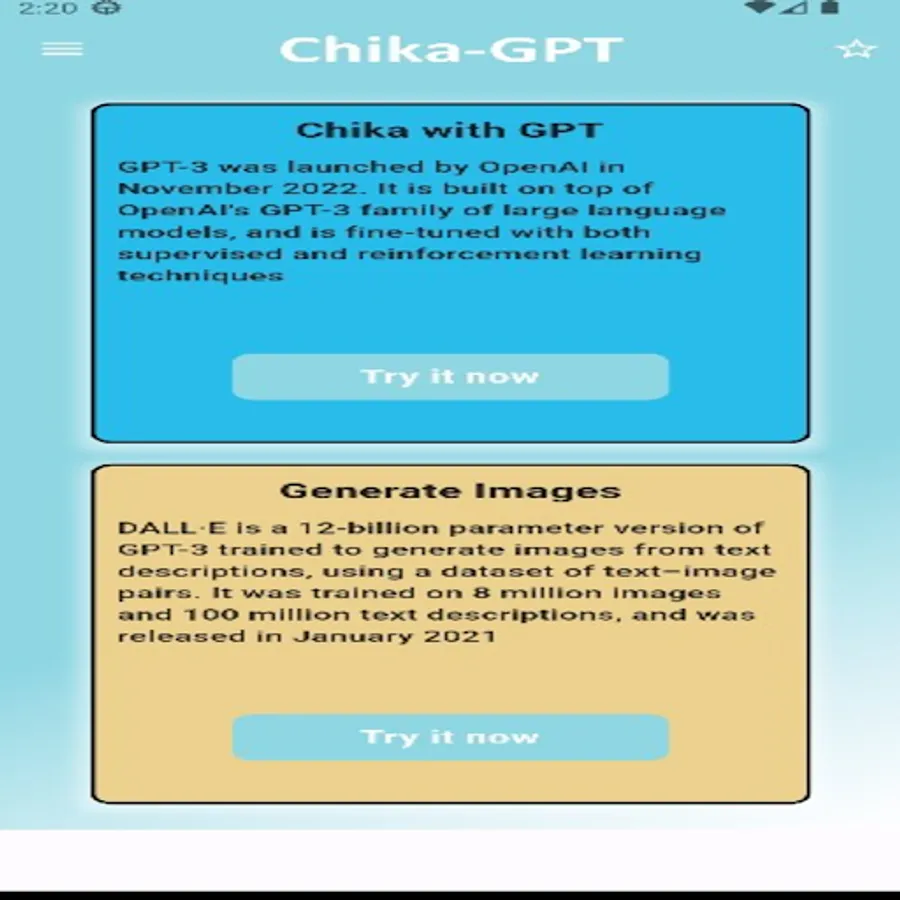 2:20

Chika-GPT

Chika with GPT

GPT-3 was launched by OpenAI in November 2022. It is built on top of OpenAI's GPT-3 family of large language models, and is fine-tuned with both supervised and reinforcement learning techniques

Try it now

Generate Images

DALL·E is a 12-billion parameter version of GPT-3 trained to generate images from text descriptions, using a dataset of text–image pairs. It was trained on 8 million images and 100 million text descriptions, and was released in January 2021

Try it now